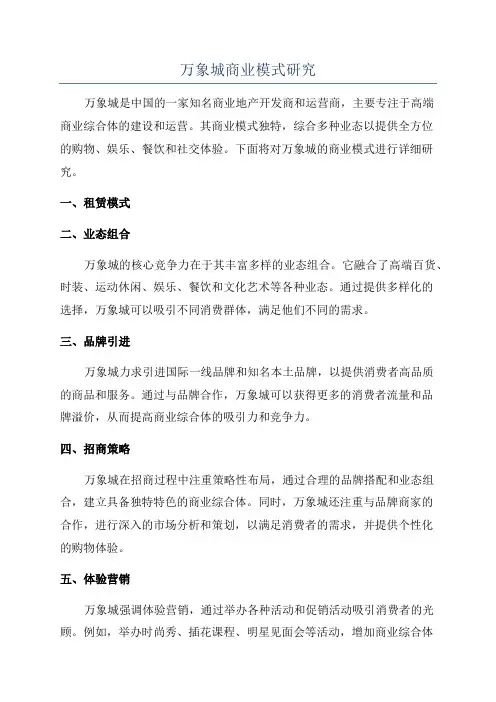 万象城商业模式研究

万象城是中国的一家知名商业地产开发商和运营商，主要专注于高端商业综合体的建设和运营。其商业模式独特，综合多种业态以提供全方位的购物、娱乐、餐饮和社交体验。下面将对万象城的商业模式进行详细研究。

一、租赁模式

二、业态组合

万象城的核心竞争力在于其丰富多样的业态组合。它融合了高端百货、时装、运动休闲、娱乐、餐饮和文化艺术等各种业态。通过提供多样化的选择，万象城可以吸引不同消费群体，满足他们不同的需求。

三、品牌引进

万象城力求引进国际一线品牌和知名本土品牌，以提供消费者高品质的商品和服务。通过与品牌合作，万象城可以获得更多的消费者流量和品牌溢价，从而提高商业综合体的吸引力和竞争力。

四、招商策略

万象城在招商过程中注重策略性布局，通过合理的品牌搭配和业态组合，建立具备独特特色的商业综合体。同时，万象城还注重与品牌商家的合作，进行深入的市场分析和策划，以满足消费者的需求，并提供个性化的购物体验。

五、体验营销

万象城强调体验营销，通过举办各种活动和促销活动吸引消费者的光顾。例如，举办时尚秀、插花课程、明星见面会等活动，增加商业综合体